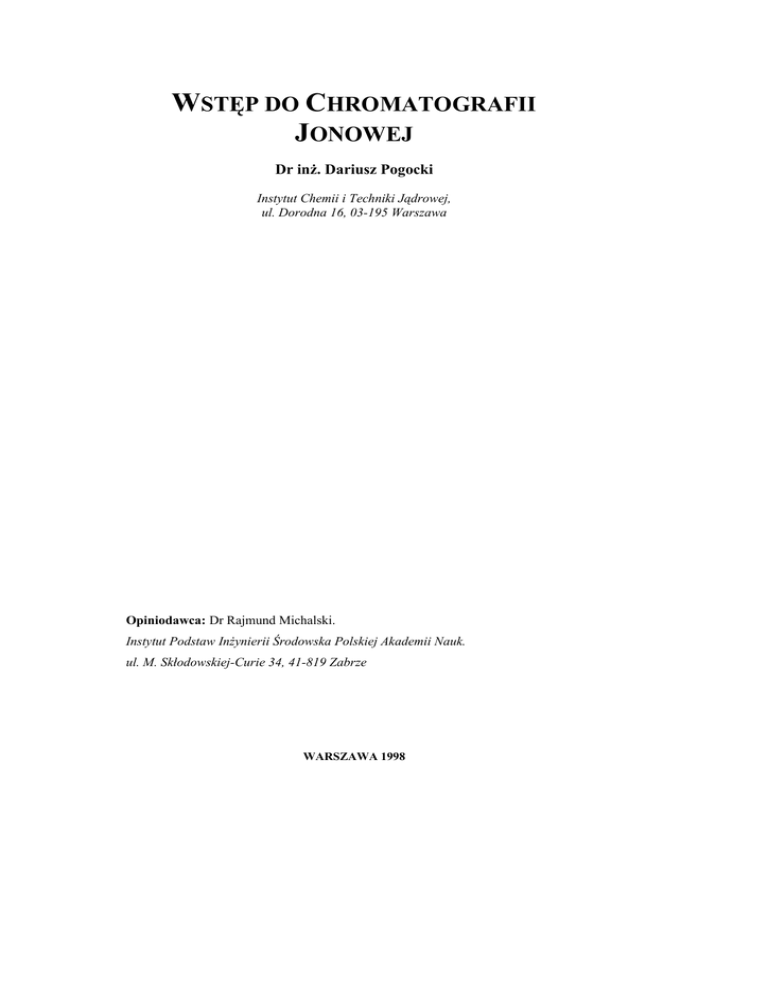 WSTĘP DO CHROMATOGRAFII JONOWEJ

Dr inż. Dariusz Pogocki

Instytut Chemii i Techniki Jądrowej,
ul. Dorodna 16, 03-195 Warszawa

Opiniodawca: Dr Rajmund Michalski.
Instytut Podstaw Inżynierii Środowska Polskiej Akademii Nauk.
ul. M. Skłodowskiej-Curie 34, 41-819 Zabrze

WARSZAWA 1998